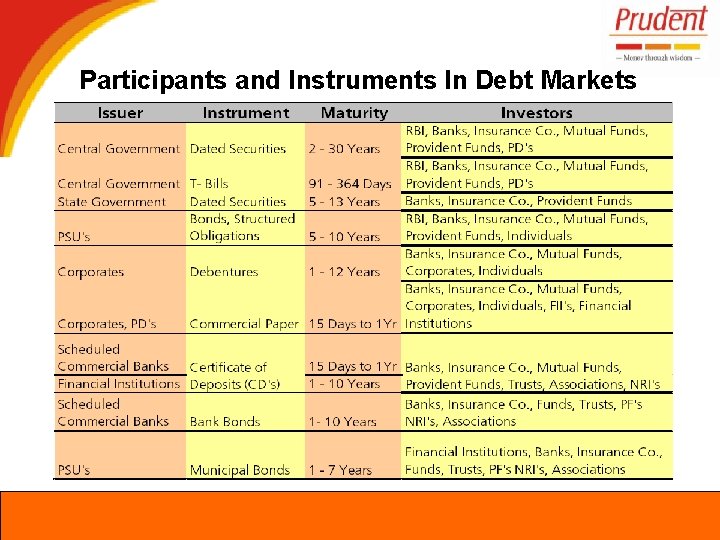 Prudent
— Money through wisdom —

Participants and Instruments In Debt Markets

| Issuer | Instrument | Maturity | Investors |
|---|---|---|---|
| Central Government | Dated Securities | 2 - 30 Years | RBI, Banks, Insurance Co., Mutual Funds, Provident Funds, PD's |
| Central Government | T- Bills | 91 - 364 Days | RBI, Banks, Insurance Co., Mutual Funds, Provident Funds, PD's |
| State Government | Dated Securities | 5 - 13 Years | Banks, Insurance Co., Provident Funds |
| PSU's | Bonds, Structured Obligations | 5 - 10 Years | RBI, Banks, Insurance Co., Mutual Funds, Provident Funds, Individuals |
| Corporates | Debentures | 1 - 12 Years | Banks, Insurance Co., Mutual Funds, Corporates, Individuals |
| Corporates, PD's | Commercial Paper | 15 Days to 1Yr | Banks, Insurance Co., Mutual Funds, Corporates, Individuals, FII's, Financial Institutions |
| Scheduled Commercial Banks | Certificate of Deposits (CD's) | 15 Days to 1Yr | Banks, Insurance Co., Mutual Funds, Provident Funds, Trusts, Associations, NRI's |
| Financial Institutions | | 1 - 10 Years | |
| Scheduled Commercial Banks | Bank Bonds | 1- 10 Years | Banks, Insurance Co., Funds, Trusts, PF's NRI's, Associations |
| PSU's | Municipal Bonds | 1 - 7 Years | Financial Institutions, Banks, Insurance Co., Funds, Trusts, PF's NRI's, Associations |